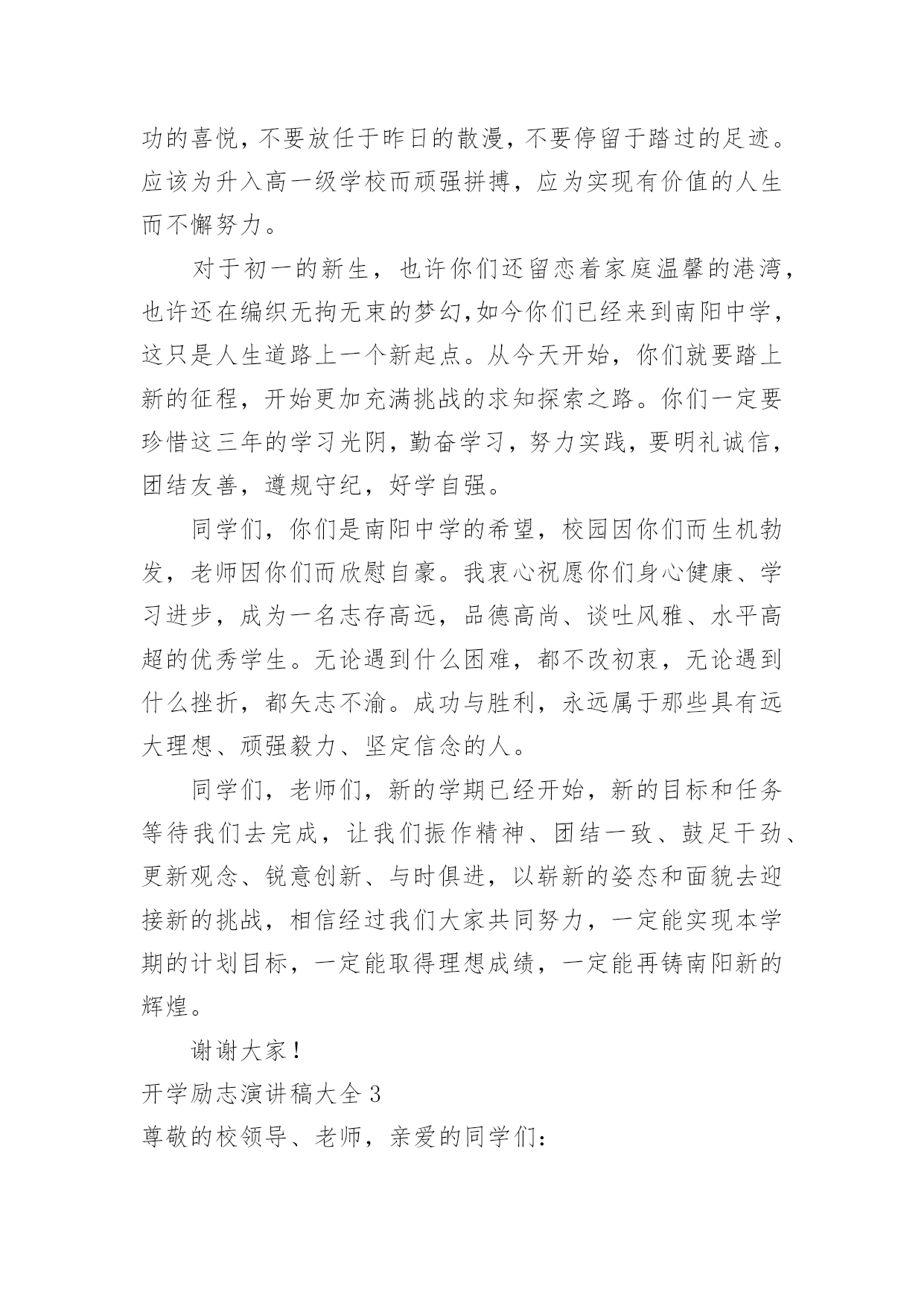 功的喜悦，不要放任于昨日的散漫，不要停留于踏过的足迹。应该为升入高一级学校而顽强拼搏，应为实现有价值的人生而不懈努力。

对于初一的新生，也许你们还留恋着家庭温馨的港湾，也许还在编织无拘无束的梦幻,如今你们已经来到南阳中学，这只是人生道路上一个新起点。从今天开始，你们就要踏上新的征程，开始更加充满挑战的求知探索之路。你们一定要珍惜这三年的学习光阴，勤奋学习，努力实践，要明礼诚信，团结友善，遵规守纪，好学自强。

同学们，你们是南阳中学的希望，校园因你们而生机勃发，老师因你们而欣慰自豪。我衷心祝愿你们身心健康、学习进步，成为一名志存高远，品德高尚、谈吐风雅、水平高超的优秀学生。无论遇到什么困难，都不改初衷，无论遇到什么挫折，都矢志不渝。成功与胜利，永远属于那些具有远大理想、顽强毅力、坚定信念的人。

同学们，老师们，新的学期已经开始，新的目标和任务等待我们去完成，让我们振作精神、团结一致、鼓足干劲、更新观念、锐意创新、与时俱进，以崭新的姿态和面貌去迎接新的挑战，相信经过我们大家共同努力，一定能实现本学期的计划目标，一定能取得理想成绩，一定能再铸南阳新的辉煌。

谢谢大家！

开学励志演讲稿大全 3

尊敬的校领导、老师，亲爱的同学们：